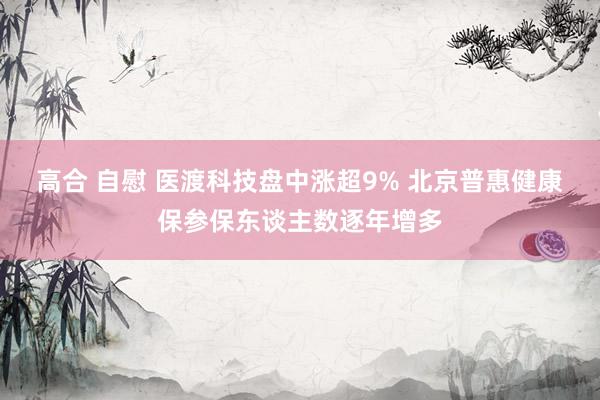 高合 自慰 医渡科技盘中涨超9% 北京普惠健康保参保东谈主数逐年增多